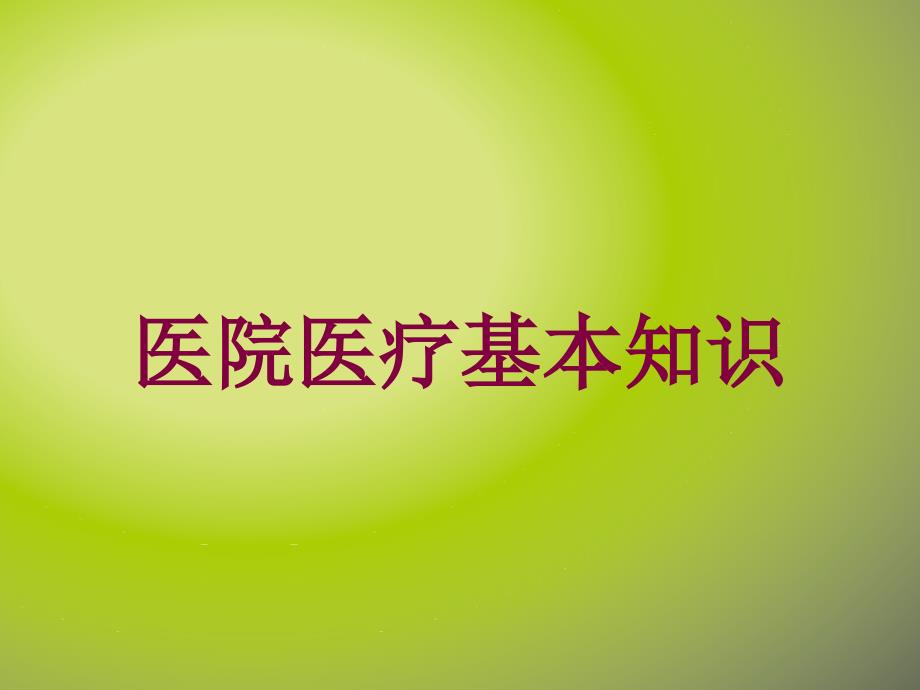 医院医疗基本知识